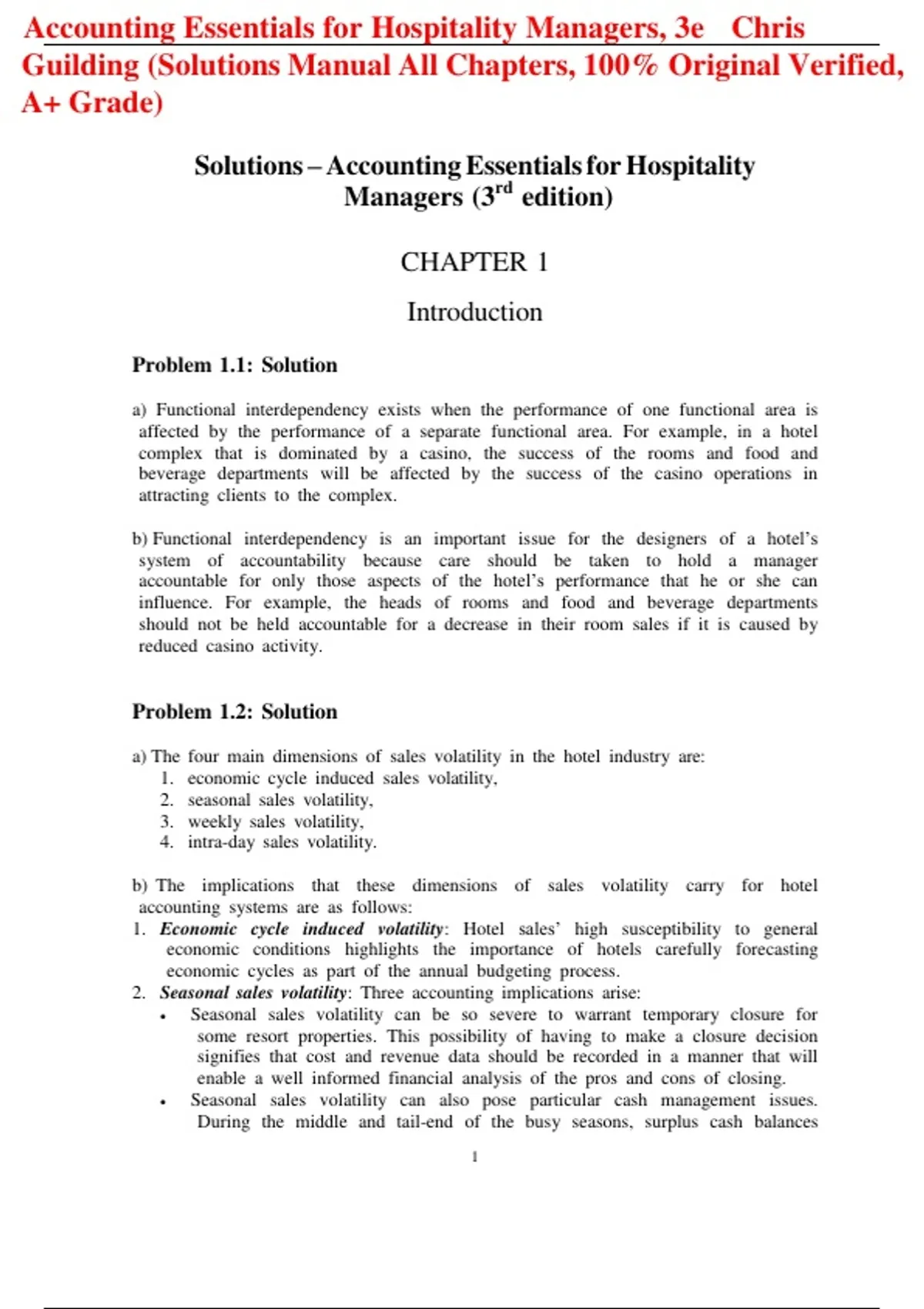 Accounting Essentials for Hospitality Managers, 3e Chris Guilding (Solutions Manual All Chapters, 100% Original Verified, A+ Grade)

Solutions – Accounting Essentials for Hospitality Managers ($3^{rd}$ edition)

CHAPTER 1

Introduction

Problem 1.1: Solution

a) Functional interdependency exists when the performance of one functional area is affected by the performance of a separate functional area. For example, in a hotel complex that is dominated by a casino, the success of the rooms and food and beverage departments will be affected by the success of the casino operations in attracting clients to the complex.

b) Functional interdependency is an important issue for the designers of a hotel's system of accountability because care should be taken to hold a manager accountable for only those aspects of the hotel's performance that he or she can influence. For example, the heads of rooms and food and beverage departments should not be held accountable for a decrease in their room sales if it is caused by reduced casino activity.

Problem 1.2: Solution

a) The four main dimensions of sales volatility in the hotel industry are:
1. economic cycle induced sales volatility,
2. seasonal sales volatility,
3. weekly sales volatility,
4. intra-day sales volatility.

b) The implications that these dimensions of sales volatility carry for hotel accounting systems are as follows:
1. Economic cycle induced volatility: Hotel sales' high susceptibility to general economic conditions highlights the importance of hotels carefully forecasting economic cycles as part of the annual budgeting process.
2. Seasonal sales volatility: Three accounting implications arise:
• Seasonal sales volatility can be so severe to warrant temporary closure for some resort properties. This possibility of having to make a closure decision signifies that cost and revenue data should be recorded in a manner that will enable a well informed financial analysis of the pros and cons of closing.
• Seasonal sales volatility can also pose particular cash management issues. During the middle and tail-end of the busy seasons, surplus cash balances

1